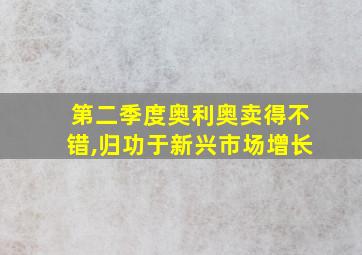 第二季度奥利奥卖得不错,归功于新兴市场增长